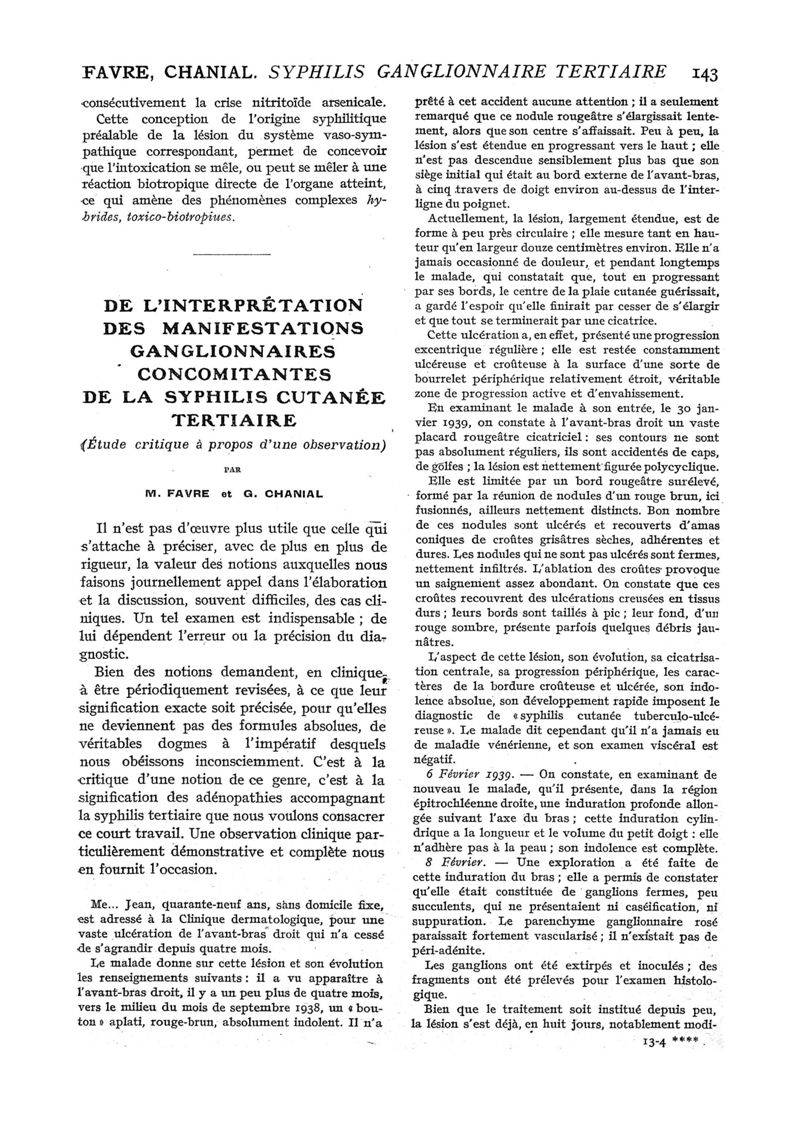 FAVRE, CHANIAL. SYPHILIS GANGLIONNAIRE TERTIAIRE 143

consécutivement la crise nitritoïde arsenicale. Cette conception de l'origine syphilitique préalable de la lésion du système vaso-sympathique correspondant, permet de concevoir que l'intoxication se mêle, ou peut se mêler à une réaction biotropique directe de l'organe atteint, ce qui amène des phénomènes complexes hybrides, toxico-biotropiues.

DE L'INTERPRÉTATION DES MANIFESTATIONS GANGLIONNAIRES CONCOMITANTES DE LA SYPHILIS CUTANÉE TERTIAIRE

(Étude critique à propos d'une observation)

PAR

M. FAVRE et G. CHANIAL

Il n'est pas d'œuvre plus utile que celle qui s'attache à préciser, avec de plus en plus de rigueur, la valeur des notions auxquelles nous faisons journellement appel dans l'élaboration et la discussion, souvent difficiles, des cas cliniques. Un tel examen est indispensable ; de lui dépendent l'erreur ou la précision du diagnostic.

Bien des notions demandent, en clinique, à être périodiquement revisées, à ce que leur signification exacte soit précisée, pour qu'elles ne deviennent pas des formules absolues, de véritables dogmes à l'impératif desquels nous obéissons inconsciemment. C'est à la critique d'une notion de ce genre, c'est à la signification des adénopathies accompagnant la syphilis tertiaire que nous voulons consacrer ce court travail. Une observation clinique particulièrement démonstrative et complète nous en fournit l'occasion.

Me... Jean, quarante-neuf ans, sans domicile fixe, est adressé à la Clinique dermatologique, pour une vaste ulcération de l'avant-bras droit qui n'a cessé de s'agrandir depuis quatre mois.

Le malade donne sur cette lésion et son évolution les renseignements suivants : il a vu apparaître à l'avant-bras droit, il y a un peu plus de quatre mois, vers le milieu du mois de septembre 1938, un « bouton » aplati, rouge-brun, absolument indolent. Il n'a prêté à cet accident aucune attention ; il a seulement remarqué que ce nodule rougeâtre s'élargissait lentement, alors que son centre s'affaissait. Peu à peu, la lésion s'est étendue en progressant vers le haut ; elle n'est pas descendue sensiblement plus bas que son siège initial qui était au bord externe de l'avant-bras, à cinq travers de doigt environ au-dessus de l'interligne du poignet.

Actuellement, la lésion, largement étendue, est de forme à peu près circulaire ; elle mesure tant en hauteur qu'en largeur douze centimètres environ. Elle n'a jamais occasionné de douleur, et pendant longtemps le malade, qui constatait que, tout en progressant par ses bords, le centre de la plaie cutanée guérissait, a gardé l'espoir qu'elle finirait par cesser de s'élargir et que tout se terminerait par une cicatrice.

Cette ulcération a, en effet, présenté une progression excentrique régulière ; elle est restée constamment ulcéreuse et croûteuse à la surface d'une sorte de bourrelet périphérique relativement étroit, véritable zone de progression active et d'envahissement.

En examinant le malade à son entrée, le 30 janvier 1939, on constate à l'avant-bras droit un vaste placard rougeâtre cicatriciel : ses contours ne sont pas absolument réguliers, ils sont accidentés de caps, de golfes ; la lésion est nettement figurée polycyclique.

Elle est limitée par un bord rougeâtre surélevé, formé par la réunion de nodules d'un rouge brun, ici fusionnés, ailleurs nettement distincts. Bon nombre de ces nodules sont ulcérés et recouverts d'amas coniques de croûtes grisâtres sèches, adhérentes et dures. Les nodules qui ne sont pas ulcérés sont fermes, nettement infiltrés. L'ablation des croûtes provoque un saignement assez abondant. On constate que ces croûtes recouvrent des ulcérations creusées en tissus durs ; leurs bords sont taillés à pic ; leur fond, d'un rouge sombre, présente parfois quelques débris jaunâtres.

L'aspect de cette lésion, son évolution, sa cicatrisation centrale, sa progression périphérique, les caractères de la bordure croûteuse et ulcérée, son indolence absolue, son développement rapide imposent le diagnostic de « syphilis cutanée tuberculo-ulcéreuse ». Le malade dit cependant qu'il n'a jamais eu de maladie vénérienne, et son examen viscéral est négatif.

6 Février 1939. — On constate, en examinant de nouveau le malade, qu'il présente, dans la région épitrochléenne droite, une induration profonde allongée suivant l'axe du bras ; cette induration cylindrique a la longueur et le volume du petit doigt : elle n'adhère pas à la peau ; son indolence est complète.

8 Février. — Une exploration a été faite de cette induration du bras ; elle a permis de constater qu'elle était constituée de ganglions fermes, peu succulents, qui ne présentaient ni caséification, ni suppuration. Le parenchyme ganglionnaire rosé paraissait fortement vascularisé ; il n'existait pas de péri-adénite.

Les ganglions ont été extirpés et inoculés ; des fragments ont été prélevés pour l'examen histologique.

Bien que le traitement soit institué depuis peu, la lésion s'est déjà, en huit jours, notablement modi-

13-4 ****